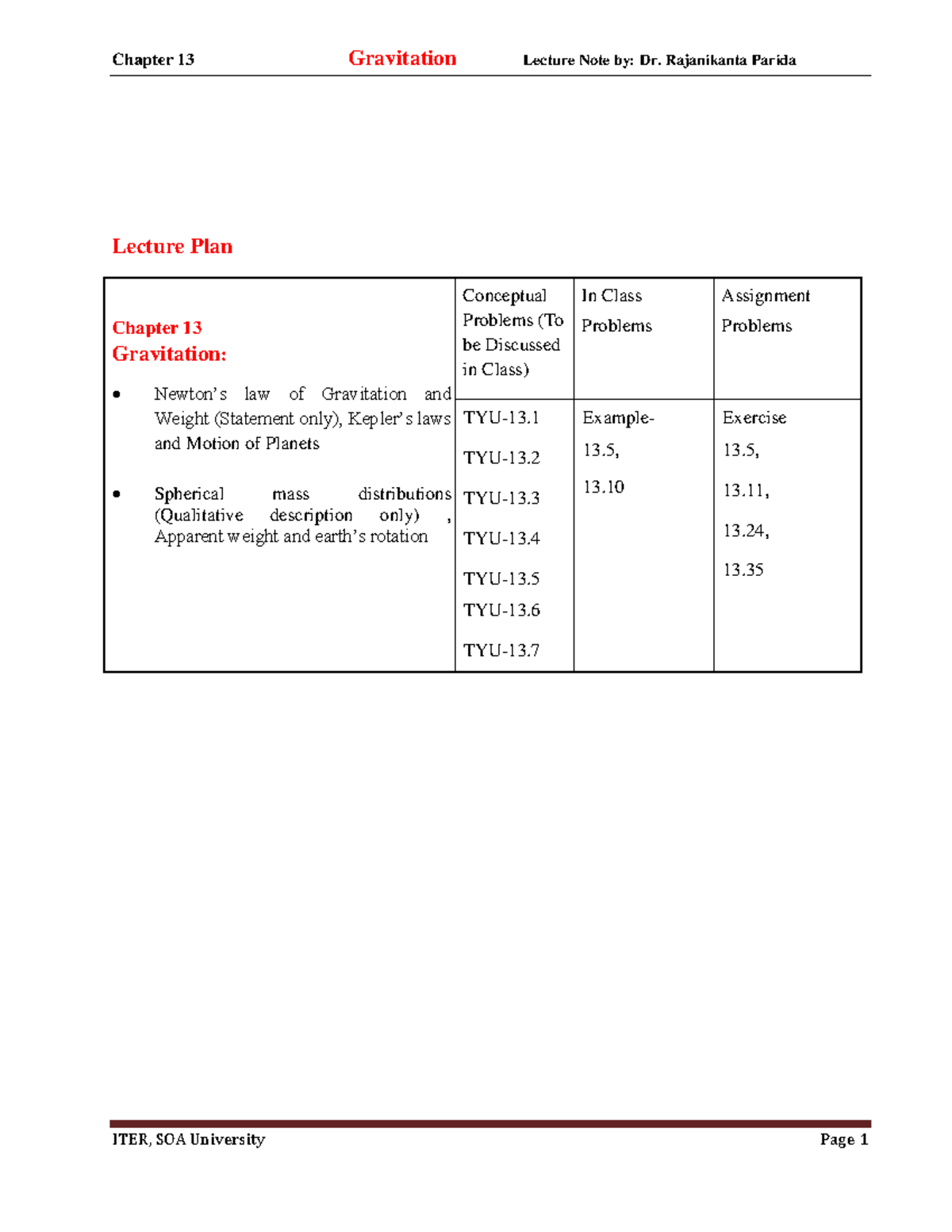 Chapter 13 Gravitation Lecture Note by: Dr. Rajanikanta Parida

Lecture Plan

| Chapter 13 Gravitation: • Newton's law of Gravitation and Weight (Statement only), Kepler's laws and Motion of Planets • Spherical mass distributions (Qualitative description only) , Apparent weight and earth's rotation | Conceptual Problems (To be Discussed in Class) | In Class Problems | Assignment Problems |
|---|---|---|---|
| | TYU-13.1 TYU-13.2 TYU-13.3 TYU-13.4 TYU-13.5 TYU-13.6 TYU-13.7 | Example- 13.5, 13.10 | Exercise 13.5, 13.11, 13.24, 13.35 |

ITER, SOA University Page 1